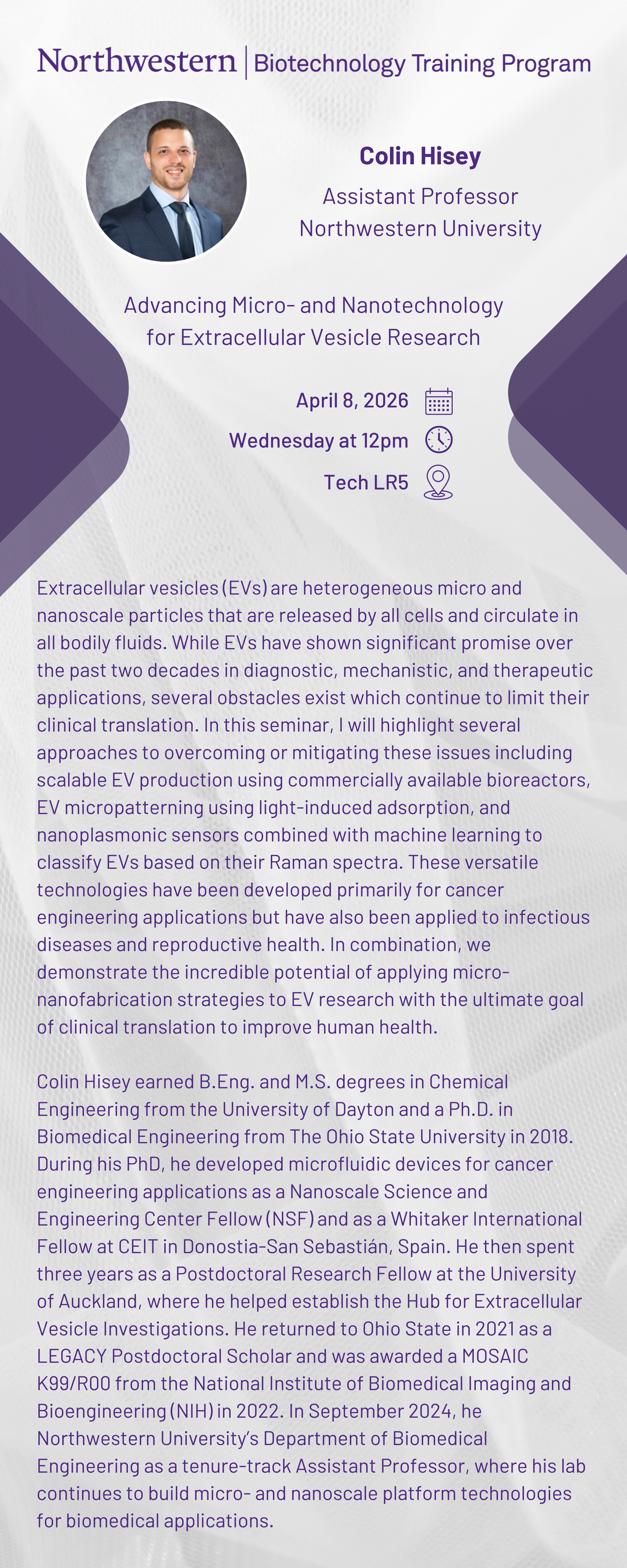 Northwestern | Biotechnology Training Program

Colin Hisey
Assistant Professor
Northwestern University

Advancing Micro- and Nanotechnology for Extracellular Vesicle Research

April 8, 2026
Wednesday at 12pm
Tech LR5

Extracellular vesicles (EVs) are heterogeneous micro and nanoscale particles that are released by all cells and circulate in all bodily fluids. While EVs have shown significant promise over the past two decades in diagnostic, mechanistic, and therapeutic applications, several obstacles exist which continue to limit their clinical translation. In this seminar, I will highlight several approaches to overcoming or mitigating these issues including scalable EV production using commercially available bioreactors, EV micropatterning using light-induced adsorption, and nanoplasmonic sensors combined with machine learning to classify EVs based on their Raman spectra. These versatile technologies have been developed primarily for cancer engineering applications but have also been applied to infectious diseases and reproductive health. In combination, we demonstrate the incredible potential of applying micro-nanofabrication strategies to EV research with the ultimate goal of clinical translation to improve human health.

Colin Hisey earned B.Eng. and M.S. degrees in Chemical Engineering from the University of Dayton and a Ph.D. in Biomedical Engineering from The Ohio State University in 2018. During his PhD, he developed microfluidic devices for cancer engineering applications as a Nanoscale Science and Engineering Center Fellow (NSF) and as a Whitaker International Fellow at CEIT in Donostia-San Sebastián, Spain. He then spent three years as a Postdoctoral Research Fellow at the University of Auckland, where he helped establish the Hub for Extracellular Vesicle Investigations. He returned to Ohio State in 2021 as a LEGACY Postdoctoral Scholar and was awarded a MOSAIC K99/R00 from the National Institute of Biomedical Imaging and Bioengineering (NIH) in 2022. In September 2024, he Northwestern University's Department of Biomedical Engineering as a tenure-track Assistant Professor, where his lab continues to build micro- and nanoscale platform technologies for biomedical applications.